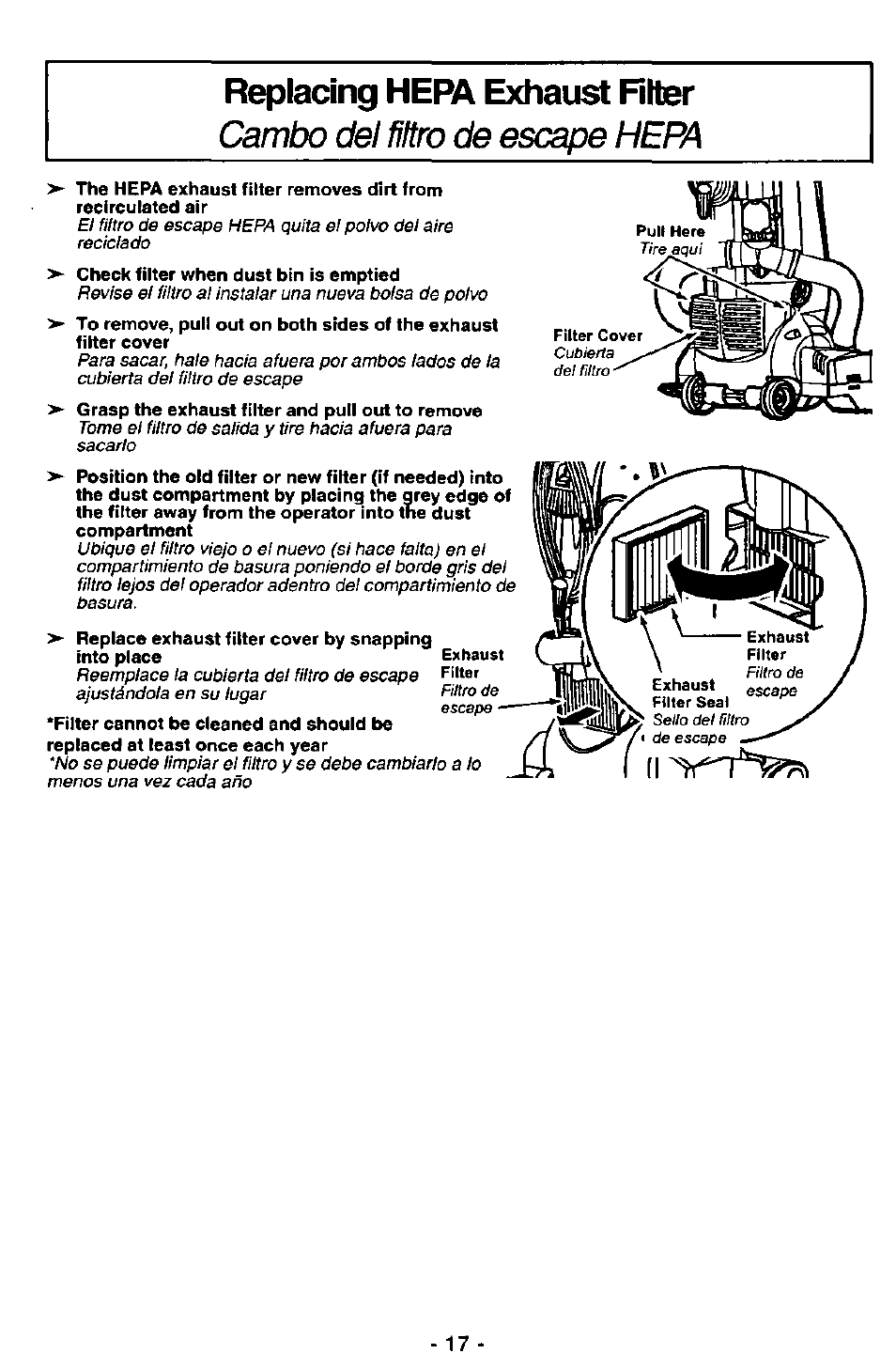 Replacing HEPA Exhaust Filter
Cambo del filtro de escape HEPA

➤ The HEPA exhaust filter removes dirt from recirculated air
El filtro de escape HEPA quita el polvo del aire reciclado

➤ Check filter when dust bin is emptied
Revise el filtro al instalar una nueva bolsa de polvo

➤ To remove, pull out on both sides of the exhaust filter cover
Para sacar, hale hacia afuera por ambos lados de la cubierta del filtro de escape

➤ Grasp the exhaust filter and pull out to remove
Tome el filtro de salida y tire hacia afuera para sacarlo

➤ Position the old filter or new filter (if needed) into the dust compartment by placing the grey edge of the filter away from the operator into the dust compartment
Ubique el filtro viejo o el nuevo (si hace falta) en el compartimiento de basura poniendo el borde gris del filtro lejos del operador adentro del compartimiento de basura.

➤ Replace exhaust filter cover by snapping into place
Reemplace la cubierta del filtro de escape ajustándola en su lugar

*Filter cannot be cleaned and should be replaced at least once each year
*No se puede limpiar el filtro y se debe cambiarlo a lo menos una vez cada año

Pull Here
Tire aquí

Filter Cover
Cubierta del filtro

Exhaust Filter
Filtro de escape

Exhaust Filter
Filtro de escape

Exhaust Filter Seal
Sello del filtro de escape

- 17 -